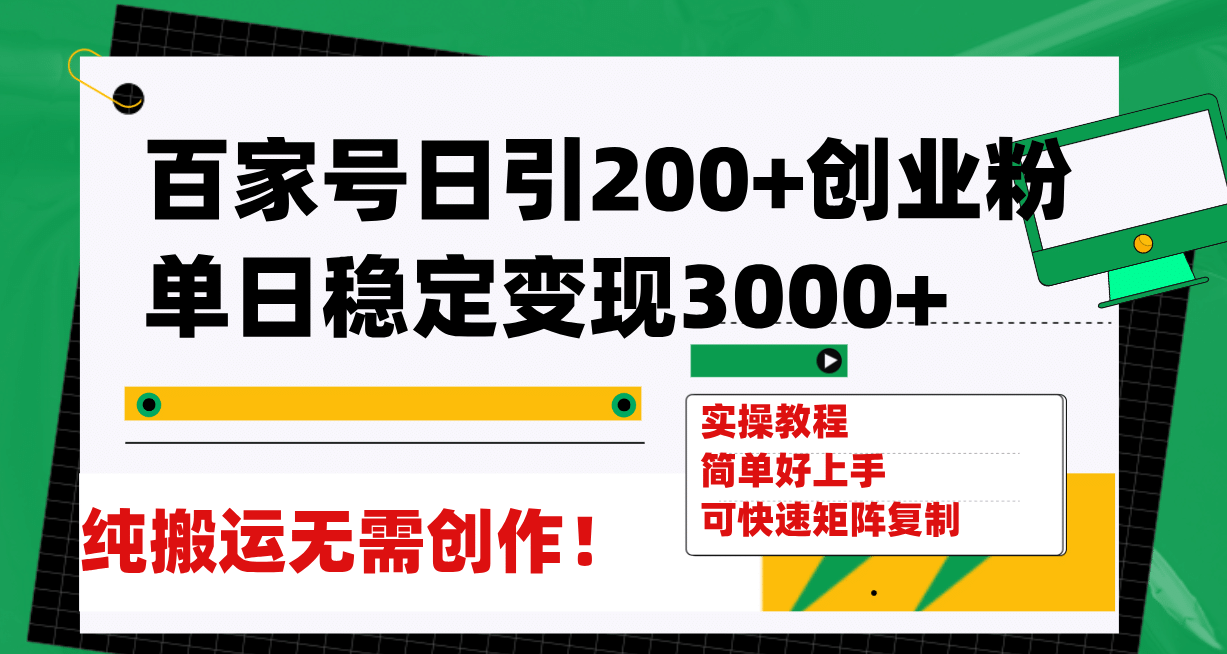 百家号日引200+创业粉
单日稳定变现3000+

实操教程
简单好上手
可快速矩阵复制

纯搬运无需创作！